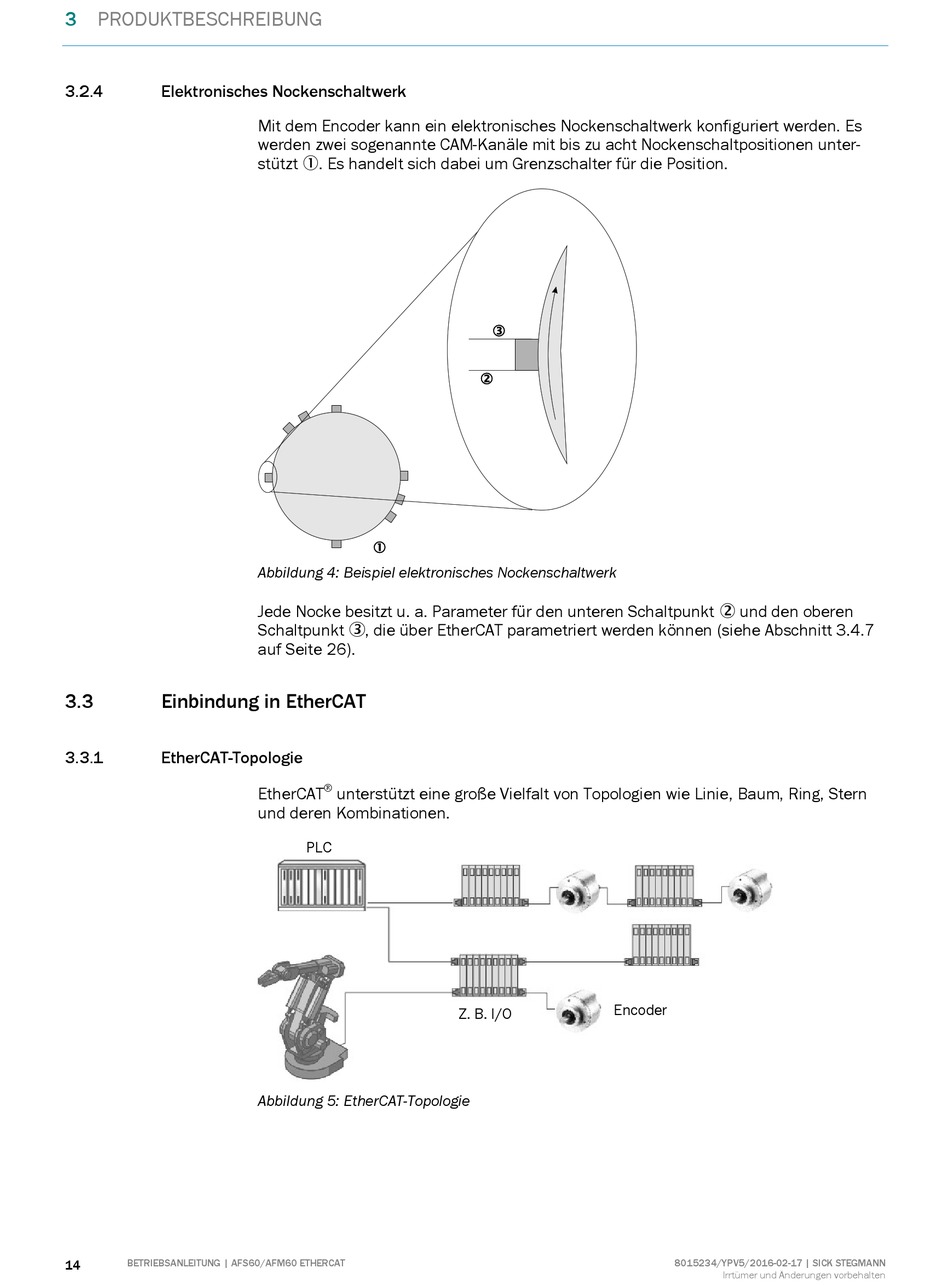 3 PRODUKTBESCHREIBUNG

3.2.4 Elektronisches Nockenschaltwerk

Mit dem Encoder kann ein elektronisches Nockenschaltwerk konfiguriert werden. Es werden zwei sogenannte CAM-Kanäle mit bis zu acht Nockenschaltpositionen unterstützt ①. Es handelt sich dabei um Grenzschalter für die Position.

③

②

①

Abbildung 4: Beispiel elektronisches Nockenschaltwerk

Jede Nocke besitzt u. a. Parameter für den unteren Schaltpunkt ② und den oberen Schaltpunkt ③, die über EtherCAT parametriert werden können (siehe Abschnitt 3.4.7 auf Seite 26).

3.3 Einbindung in EtherCAT

3.3.1 EtherCAT-Topologie

EtherCAT® unterstützt eine große Vielfalt von Topologien wie Linie, Baum, Ring, Stern und deren Kombinationen.

PLC

Z. B. I/O

Encoder

Abbildung 5: EtherCAT-Topologie

14 BETRIEBSANLEITUNG | AFS60/AFM60 ETHERCAT 8015234/YPV5/2016-02-17 | SICK STEGMANN
Irrtümer und Änderungen vorbehalten